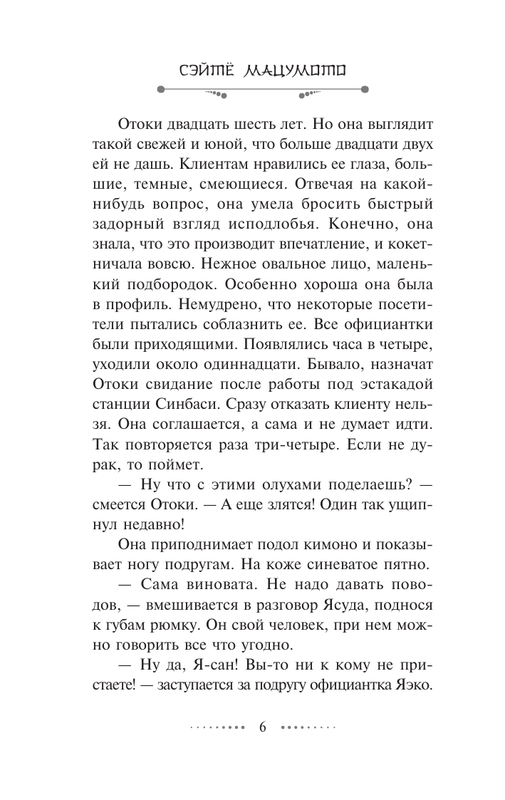 СЭЙТЁ МАЦУМОТО

Отоки двадцать шесть лет. Но она выглядит такой свежей и юной, что больше двадцати двух ей не дашь. Клиентам нравились ее глаза, большие, темные, смеющиеся. Отвечая на какой-нибудь вопрос, она умела бросить быстрый задорный взгляд исподлобья. Конечно, она знала, что это производит впечатление, и кокетничала вовсю. Нежное овальное лицо, маленький подбородок. Особенно хороша она была в профиль. Немудрено, что некоторые посетители пытались соблазнить ее. Все официантки были приходящими. Появлялись часа в четыре, уходили около одиннадцати. Бывало, назначат Отоки свидание после работы под эстакадой станции Синбаси. Сразу отказать клиенту нельзя. Она соглашается, а сама и не думает идти. Так повторяется раза три-четыре. Если не дурак, то поймет.

— Ну что с этими олухами поделаешь? — смеется Отоки. — А еще злятся! Один так ущипнул недавно!

Она приподнимает подол кимоно и показывает ногу подругам. На коже синеватое пятно.

— Сама виновата. Не надо давать поводов, — вмешивается в разговор Ясуда, поднося к губам рюмку. Он свой человек, при нем можно говорить все что угодно.

— Ну да, Я-сан! Вы-то ни к кому не пристаете! — заступается за подругу официантка Яэко.

6